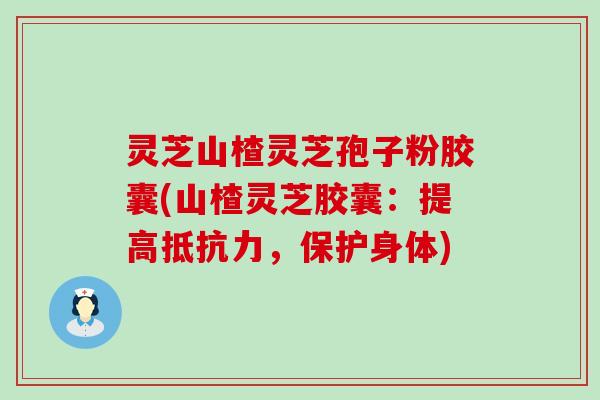 灵芝山楂灵芝孢子粉胶囊(山楂灵芝胶囊：提高抵抗力，保护身体)